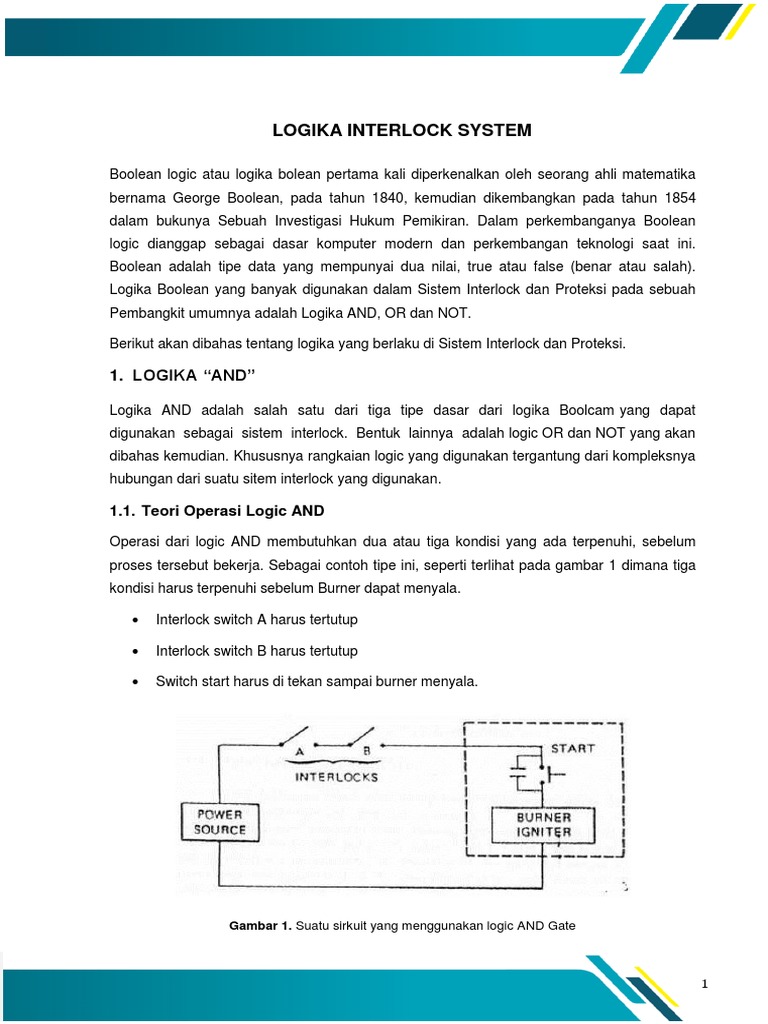 LOGIKA INTERLOCK SYSTEM

Boolean logic atau logika bolean pertama kali diperkenalkan oleh seorang ahli matematika bernama George Boolean, pada tahun 1840, kemudian dikembangkan pada tahun 1854 dalam bukunya Sebuah Investigasi Hukum Pemikiran. Dalam perkembanganya Boolean logic dianggap sebagai dasar komputer modern dan perkembangan teknologi saat ini. Boolean adalah tipe data yang mempunyai dua nilai, true atau false (benar atau salah). Logika Boolean yang banyak digunakan dalam Sistem Interlock dan Proteksi pada sebuah Pembangkit umumnya adalah Logika AND, OR dan NOT.

Berikut akan dibahas tentang logika yang berlaku di Sistem Interlock dan Proteksi.

1. LOGIKA "AND"

Logika AND adalah salah satu dari tiga tipe dasar dari logika Boolcam yang dapat digunakan sebagai sistem interlock. Bentuk lainnya adalah logic OR dan NOT yang akan dibahas kemudian. Khususnya rangkaian logic yang digunakan tergantung dari kompleksnya hubungan dari suatu sitem interlock yang digunakan.

1.1. Teori Operasi Logic AND

Operasi dari logic AND membutuhkan dua atau tiga kondisi yang ada terpenuhi, sebelum proses tersebut bekerja. Sebagai contoh tipe ini, seperti terlihat pada gambar 1 dimana tiga kondisi harus terpenuhi sebelum Burner dapat menyala.

• Interlock switch A harus tertutup
• Interlock switch B harus tertutup
• Switch start harus di tekan sampai burner menyala.

A B
INTERLOCKS
START
POWER SOURCE
BURNER IGNITER

Gambar 1. Suatu sirkuit yang menggunakan logic AND Gate

1